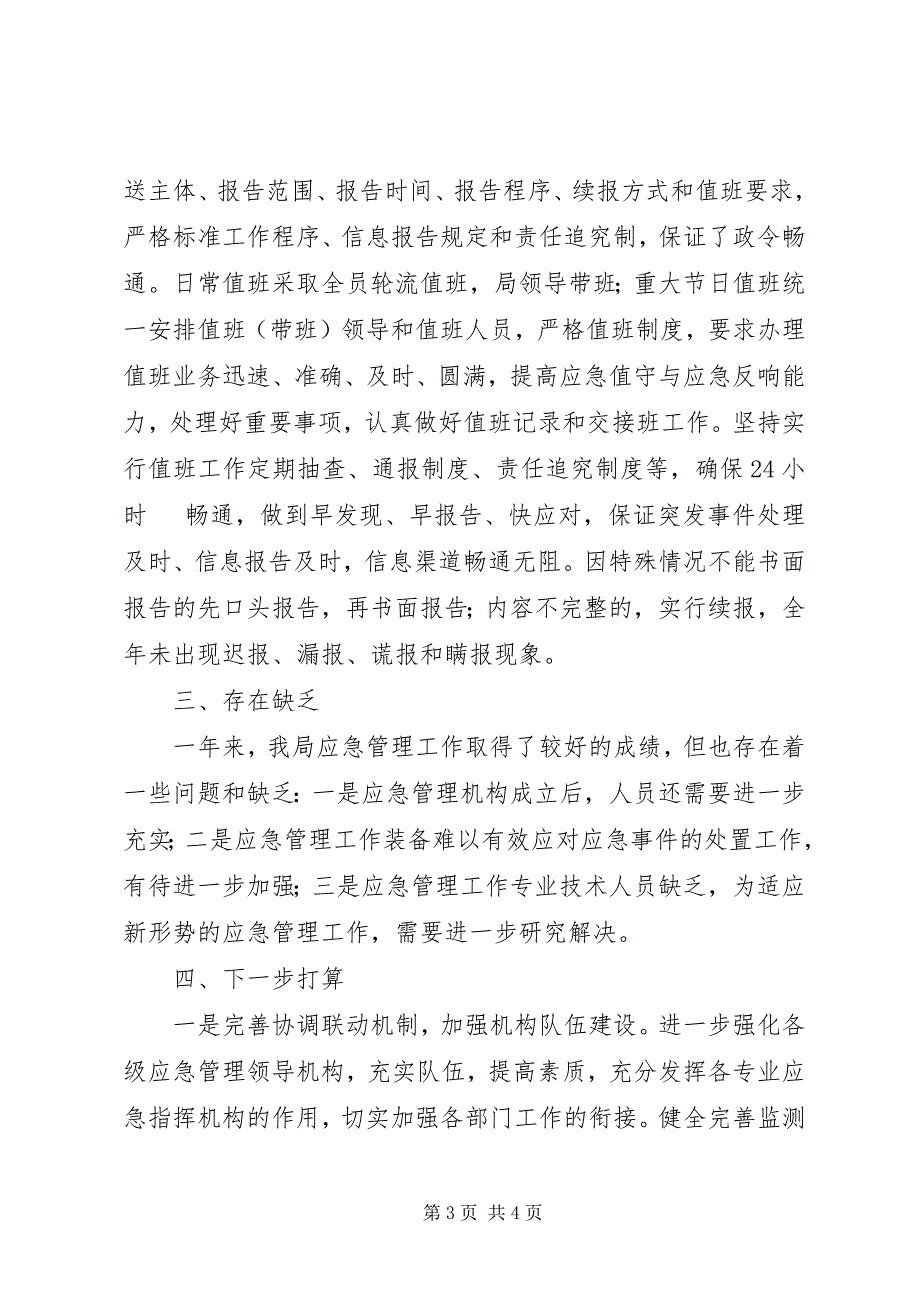 送主体、报告范围、报告时间、报告程序、续报方式和值班要求，严格标准工作程序、信息报告规定和责任追究制，保证了政令畅通。日常值班采取全员轮流值班，局领导带班；重大节日值班统一安排值班（带班）领导和值班人员，严格值班制度，要求办理值班业务迅速、准确、及时、圆满，提高应急值守与应急反响能力，处理好重要事项，认真做好值班记录和交接班工作。坚持实行值班工作定期抽查、通报制度、责任追究制度等，确保24小时 畅通，做到早发现、早报告、快应对，保证突发事件处理及时、信息报告及时，信息渠道畅通无阻。因特殊情况不能书面报告的先口头报告，再书面报告；内容不完整的，实行续报，全年未出现迟报、漏报、谎报和瞒报现象。

三、存在缺乏

一年来，我局应急管理工作取得了较好的成绩，但也存在着一些问题和缺乏：一是应急管理机构成立后，人员还需要进一步充实；二是应急管理工作装备难以有效应对应急事件的处置工作，有待进一步加强；三是应急管理工作专业技术人员缺乏，为适应新形势的应急管理工作，需要进一步研究解决。

四、下一步打算

一是完善协调联动机制，加强机构队伍建设。进一步强化各级应急管理领导机构，充实队伍，提高素质，充分发挥各专业应急指挥机构的作用，切实加强各部门工作的衔接。健全完善监测

第3页 共4页